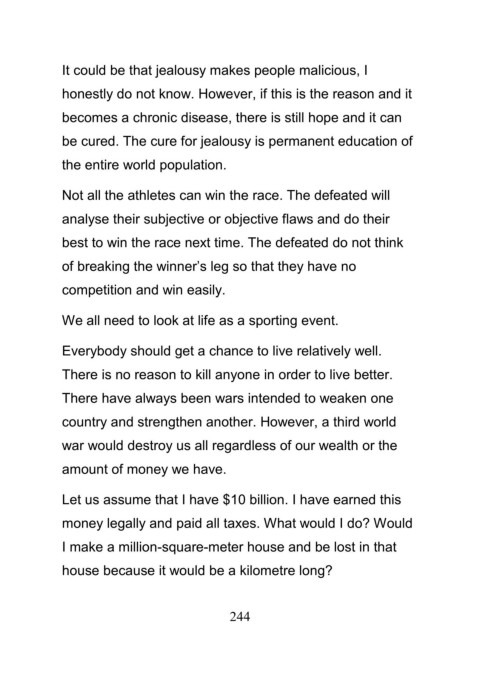 It could be that jealousy makes people malicious, I honestly do not know. However, if this is the reason and it becomes a chronic disease, there is still hope and it can be cured. The cure for jealousy is permanent education of the entire world population.

Not all the athletes can win the race. The defeated will analyse their subjective or objective flaws and do their best to win the race next time. The defeated do not think of breaking the winner's leg so that they have no competition and win easily.

We all need to look at life as a sporting event.

Everybody should get a chance to live relatively well. There is no reason to kill anyone in order to live better. There have always been wars intended to weaken one country and strengthen another. However, a third world war would destroy us all regardless of our wealth or the amount of money we have.

Let us assume that I have \$10 billion. I have earned this money legally and paid all taxes. What would I do? Would I make a million-square-meter house and be lost in that house because it would be a kilometre long?

244